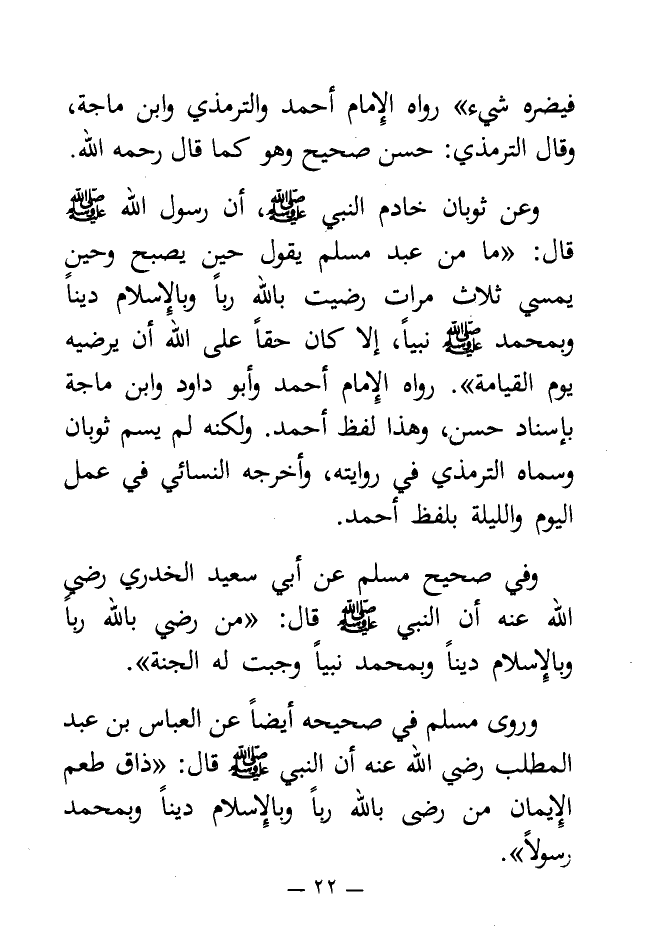 فيضره شيء» رواه الإمام أحمد والترمذي وابن ماجة، وقال الترمذي: حسن صحيح وهو كما قال رحمه الله.

وعن ثوبان خادم النبي ﷺ، أن رسول الله ﷺ قال: «ما من عبد مسلم يقول حين يصبح وحين يمسي ثلاث مرات رضيت بالله رباً وبالإسلام ديناً وبمحمد ﷺ نبياً، إلا كان حقاً على الله أن يرضيه يوم القيامة». رواه الإمام أحمد وأبو داود وابن ماجة بإسناد حسن، وهذا لفظ أحمد. ولكنه لم يسم ثوبان وسماه الترمذي في روايته، وأخرجه النسائي في عمل اليوم والليلة بلفظ أحمد.

وفي صحيح مسلم عن أبي سعيد الخدري رضي الله عنه أن النبي ﷺ قال: «من رضي بالله رباً وبالإسلام ديناً وبمحمد نبياً وجبت له الجنة».

وروى مسلم في صحيحه أيضاً عن العباس بن عبد المطلب رضي الله عنه أن النبي ﷺ قال: «ذاق طعم الإيمان من رضى بالله رباً وبالإسلام ديناً وبمحمد رسولاً».

— ٢٢ —